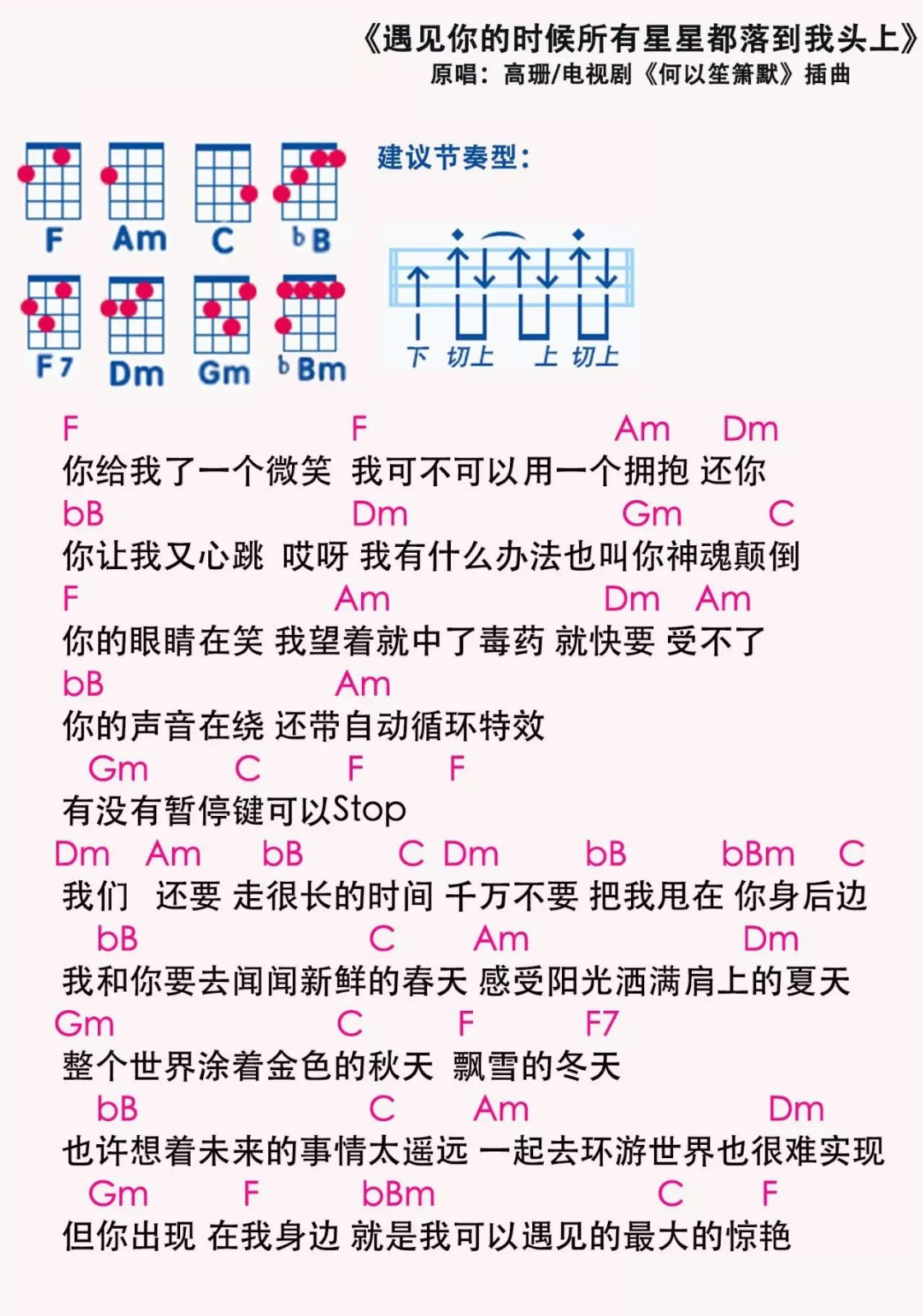 《遇见你的时候所有星星都落到我头上》
原唱：高珊/电视剧《何以笙箫默》插曲

F Am C ♭B
F7 Dm Gm ♭Bm

建议节奏型：

下 切上 上 切上

F F Am Dm
你给我了一个微笑 我可不可以用一个拥抱 还你
bB Dm Gm C
你让我又心跳 哎呀 我有什么办法也叫你神魂颠倒
F Am Dm Am
你的眼睛在笑 我望着就中了毒药 就快要 受不了
bB Am
你的声音在绕 还带自动循环特效
Gm C F F
有没有暂停键可以Stop
Dm Am bB C Dm bB bBm C
我们 还要 走很长的时间 千万不要 把我甩在 你身后边
bB C Am Dm
我和你要去闻闻新鲜的春天 感受阳光洒满肩上的夏天
Gm C F F7
整个世界涂着金色的秋天 飘雪的冬天
bB C Am Dm
也许想着未来的事情太遥远 一起去环游世界也很难实现
Gm F bBm C F
但你出现 在我身边 就是我可以遇见的最大的惊艳